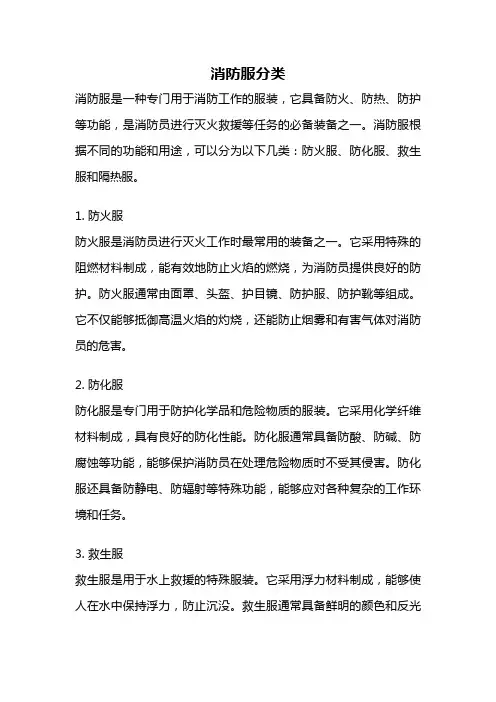 消防服分类

消防服是一种专门用于消防工作的服装，它具备防火、防热、防护等功能，是消防员进行灭火救援等任务的必备装备之一。消防服根据不同的功能和用途，可以分为以下几类：防火服、防化服、救生服和隔热服。

1. 防火服

防火服是消防员进行灭火工作时最常用的装备之一。它采用特殊的阻燃材料制成，能有效地防止火焰的燃烧，为消防员提供良好的防护。防火服通常由面罩、头盔、护目镜、防护服、防护靴等组成。它不仅能够抵御高温火焰的灼烧，还能防止烟雾和有害气体对消防员的危害。

2. 防化服

防化服是专门用于防护化学品和危险物质的服装。它采用化学纤维材料制成，具有良好的防化性能。防化服通常具备防酸、防碱、防腐蚀等功能，能够保护消防员在处理危险物质时不受其侵害。防化服还具备防静电、防辐射等特殊功能，能够应对各种复杂的工作环境和任务。

3. 救生服

救生服是用于水上救援的特殊服装。它采用浮力材料制成，能够使人在水中保持浮力，防止沉没。救生服通常具备鲜明的颜色和反光